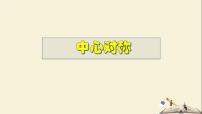 中心对称